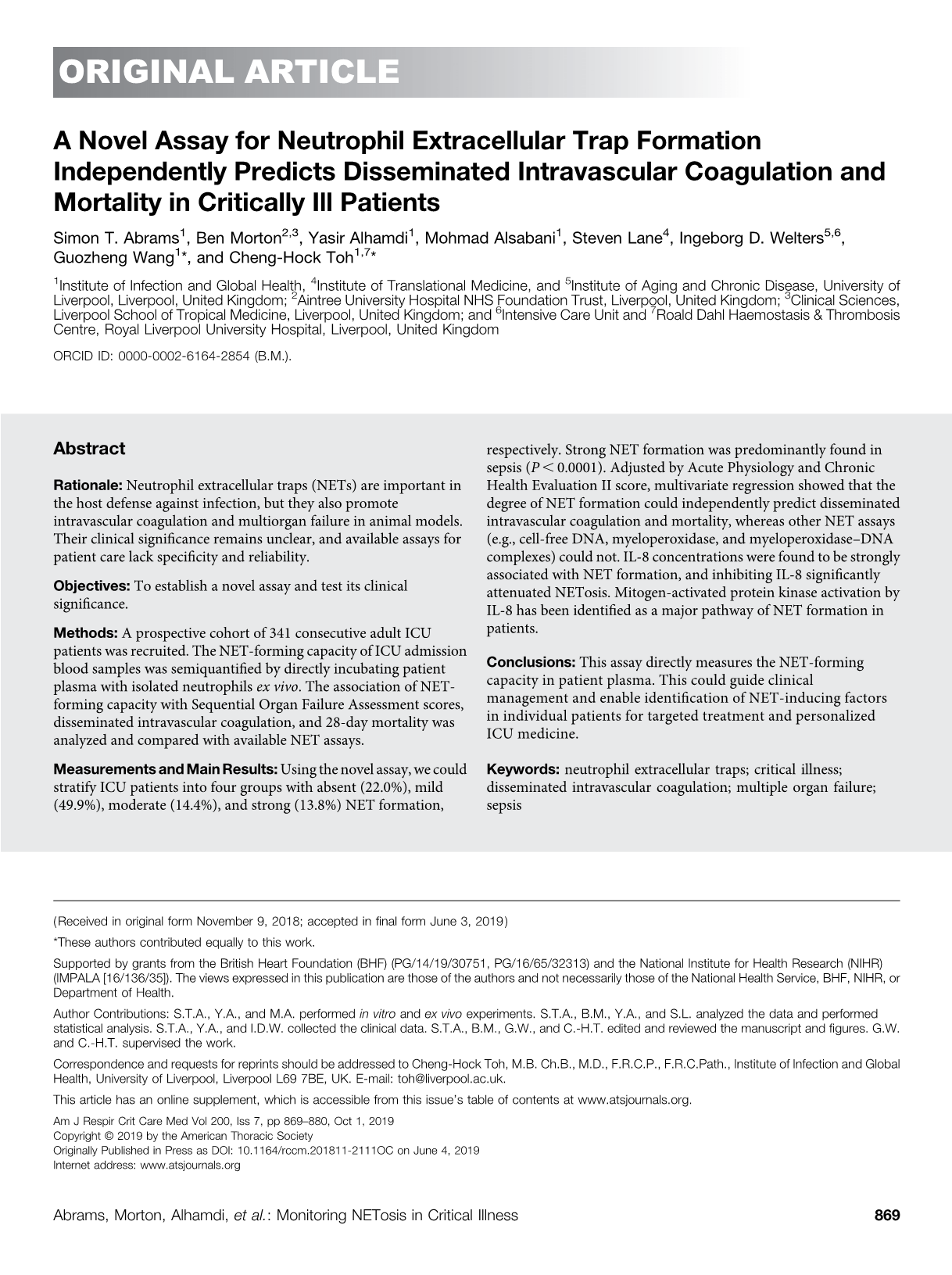 ORIGINAL ARTICLE

A Novel Assay for Neutrophil Extracellular Trap Formation Independently Predicts Disseminated Intravascular Coagulation and Mortality in Critically Ill Patients

Simon T. Abrams$^1$, Ben Morton$^{2,3}$, Yasir Alhamdi$^1$, Mohmad Alsabani$^1$, Steven Lane$^4$, Ingeborg D. Welters$^{5,6}$, Guozheng Wang$^{1*}$, and Cheng-Hock Toh$^{1,7*}$

$^1$Institute of Infection and Global Health, $^4$Institute of Translational Medicine, and $^5$Institute of Aging and Chronic Disease, University of Liverpool, Liverpool, United Kingdom; $^2$Aintree University Hospital NHS Foundation Trust, Liverpool, United Kingdom; $^3$Clinical Sciences, Liverpool School of Tropical Medicine, Liverpool, United Kingdom; and $^6$Intensive Care Unit and $^7$Roald Dahl Haemostasis & Thrombosis Centre, Royal Liverpool University Hospital, Liverpool, United Kingdom

ORCID ID: 0000-0002-6164-2854 (B.M.).

Abstract

Rationale: Neutrophil extracellular traps (NETs) are important in the host defense against infection, but they also promote intravascular coagulation and multiorgan failure in animal models. Their clinical significance remains unclear, and available assays for patient care lack specificity and reliability.

Objectives: To establish a novel assay and test its clinical significance.

Methods: A prospective cohort of 341 consecutive adult ICU patients was recruited. The NET-forming capacity of ICU admission blood samples was semiquantified by directly incubating patient plasma with isolated neutrophils ex vivo. The association of NET-forming capacity with Sequential Organ Failure Assessment scores, disseminated intravascular coagulation, and 28-day mortality was analyzed and compared with available NET assays.

Measurements and Main Results: Using the novel assay, we could stratify ICU patients into four groups with absent (22.0%), mild (49.9%), moderate (14.4%), and strong (13.8%) NET formation, respectively. Strong NET formation was predominantly found in sepsis ($P < 0.0001$). Adjusted by Acute Physiology and Chronic Health Evaluation II score, multivariate regression showed that the degree of NET formation could independently predict disseminated intravascular coagulation and mortality, whereas other NET assays (e.g., cell-free DNA, myeloperoxidase, and myeloperoxidase–DNA complexes) could not. IL-8 concentrations were found to be strongly associated with NET formation, and inhibiting IL-8 significantly attenuated NETosis. Mitogen-activated protein kinase activation by IL-8 has been identified as a major pathway of NET formation in patients.

Conclusions: This assay directly measures the NET-forming capacity in patient plasma. This could guide clinical management and enable identification of NET-inducing factors in individual patients for targeted treatment and personalized ICU medicine.

Keywords: neutrophil extracellular traps; critical illness; disseminated intravascular coagulation; multiple organ failure; sepsis

(Received in original form November 9, 2018; accepted in final form June 3, 2019)

*These authors contributed equally to this work.

Supported by grants from the British Heart Foundation (BHF) (PG/14/19/30751, PG/16/65/32313) and the National Institute for Health Research (NIHR) (IMPALA [16/136/35]). The views expressed in this publication are those of the authors and not necessarily those of the National Health Service, BHF, NIHR, or Department of Health.

Author Contributions: S.T.A., Y.A., and M.A. performed in vitro and ex vivo experiments. S.T.A., B.M., Y.A., and S.L. analyzed the data and performed statistical analysis. S.T.A., Y.A., and I.D.W. collected the clinical data. S.T.A., B.M., G.W., and C.-H.T. edited and reviewed the manuscript and figures. G.W. and C.-H.T. supervised the work.

Correspondence and requests for reprints should be addressed to Cheng-Hock Toh, M.B. Ch.B., M.D., F.R.C.P., F.R.C.Path., Institute of Infection and Global Health, University of Liverpool, Liverpool L69 7BE, UK. E-mail: toh@liverpool.ac.uk.

This article has an online supplement, which is accessible from this issue's table of contents at www.atsjournals.org.

Am J Respir Crit Care Med Vol 200, Iss 7, pp 869–880, Oct 1, 2019
Copyright © 2019 by the American Thoracic Society
Originally Published in Press as DOI: 10.1164/rccm.201811-2111OC on June 4, 2019
Internet address: www.atsjournals.org

Abrams, Morton, Alhamdi, et al.: Monitoring NETosis in Critical Illness 869